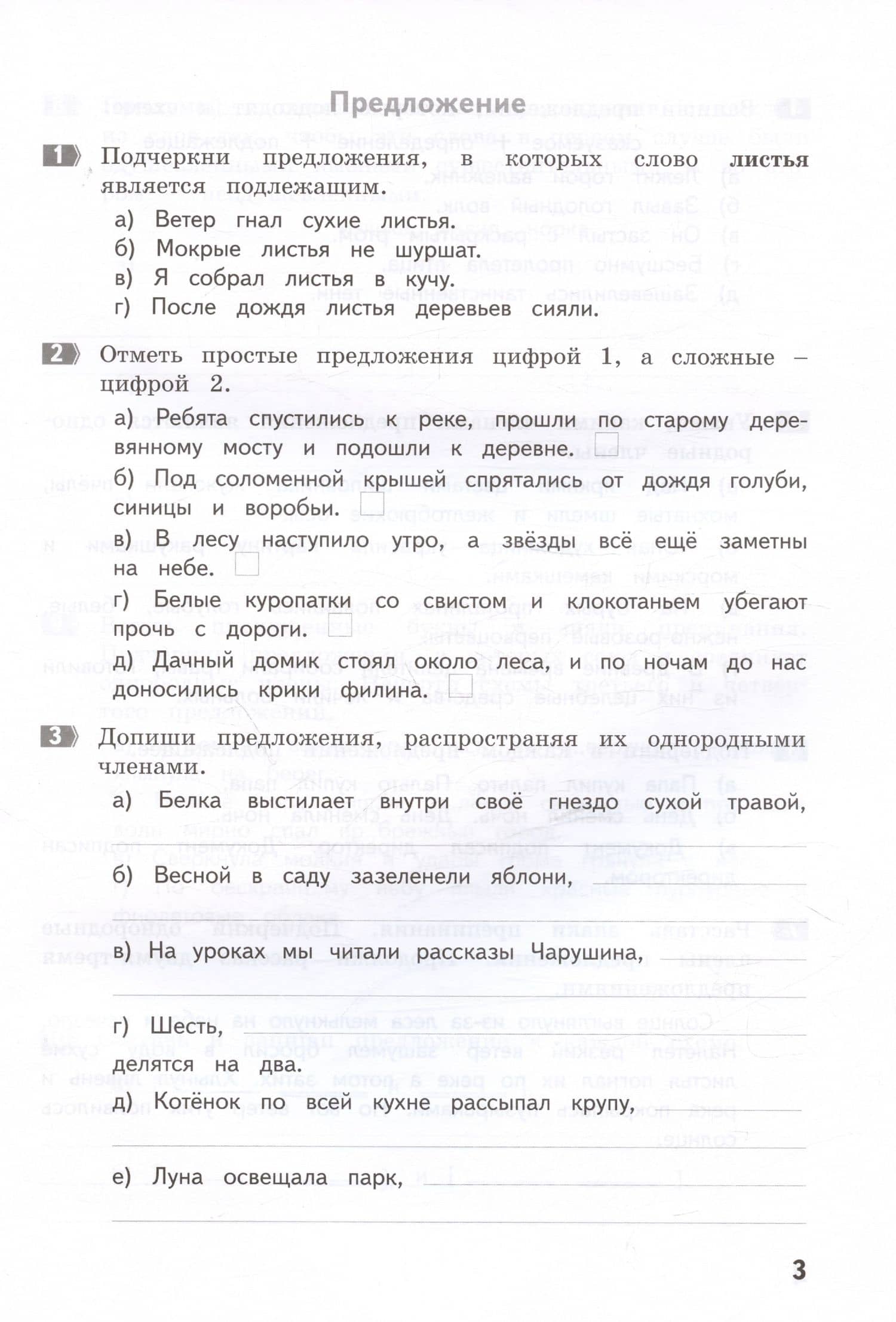 Предложение

1 Подчеркни предложения, в которых слово листья является подлежащим.

а) Ветер гнал сухие листья.
б) Мокрые листья не шуршат.
в) Я собрал листья в кучу.
г) После дождя листья деревьев сияли.

2 Отметь простые предложения цифрой 1, а сложные – цифрой 2.

а) Ребята спустились к реке, прошли по старому деревянному мосту и подошли к деревне. ☐
б) Под соломенной крышей спрятались от дождя голуби, синицы и воробьи. ☐
в) В лесу наступило утро, а звёзды всё ещё заметны на небе. ☐
г) Белые куропатки со свистом и клокотаньем убегают прочь с дороги. ☐
д) Дачный домик стоял около леса, и по ночам до нас доносились крики филина. ☐

3 Допиши предложения, распространяя их однородными членами.

а) Белка выстилает внутри своё гнездо сухой травой, ____

б) Весной в саду зазеленели яблони, ____

в) На уроках мы читали рассказы Чарушина, ____

г) Шесть, ____ делятся на два.

д) Котёнок по всей кухне рассыпал крупу, ____

е) Луна освещала парк, ____

3